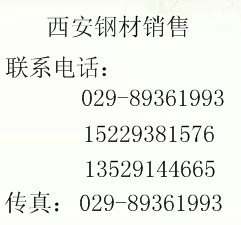 西安钢材销售

联系电话：

029-89361993

15229381576

13529144665

传真：029-89361993